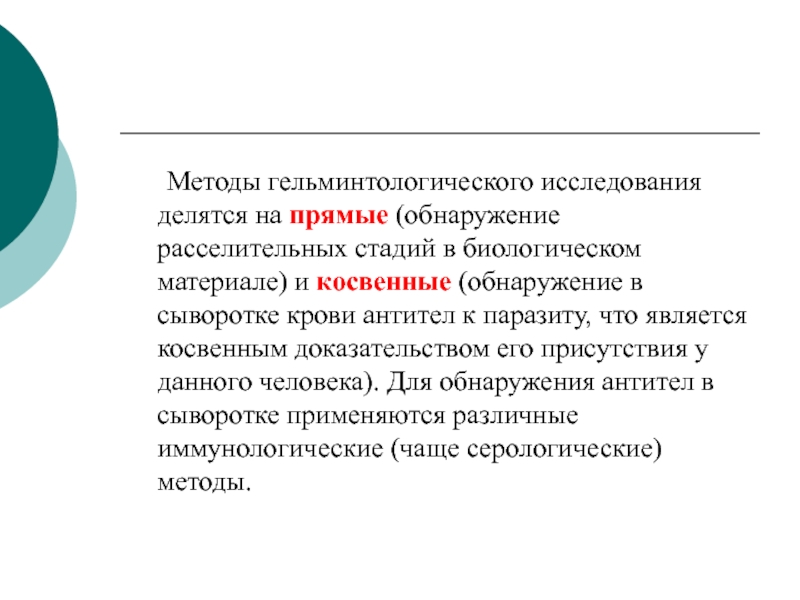 Методы гельминтологического исследования делятся на прямые (обнаружение расселительных стадий в биологическом материале) и косвенные (обнаружение в сыворотке крови антител к паразиту, что является косвенным доказательством его присутствия у данного человека). Для обнаружения антител в сыворотке применяются различные иммунологические (чаще серологические) методы.